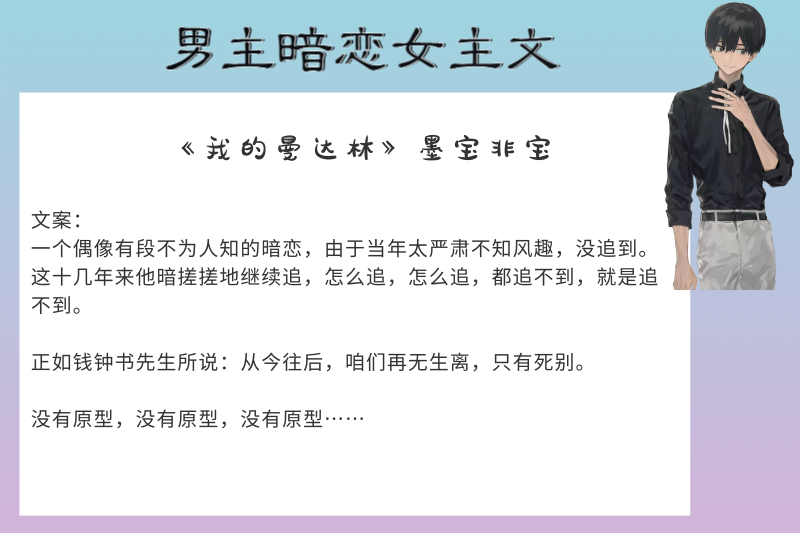 男主暗恋女主文

《我的曼达林》 墨宝非宝

文案：
一个偶像有段不为人知的暗恋，由于当年太严肃不知风趣，没追到。这十几年来他暗搓搓地继续追，怎么追，怎么追，都追不到，就是追不到。

正如钱钟书先生所说：从今往后，咱们再无生离，只有死别。

没有原型，没有原型，没有原型……